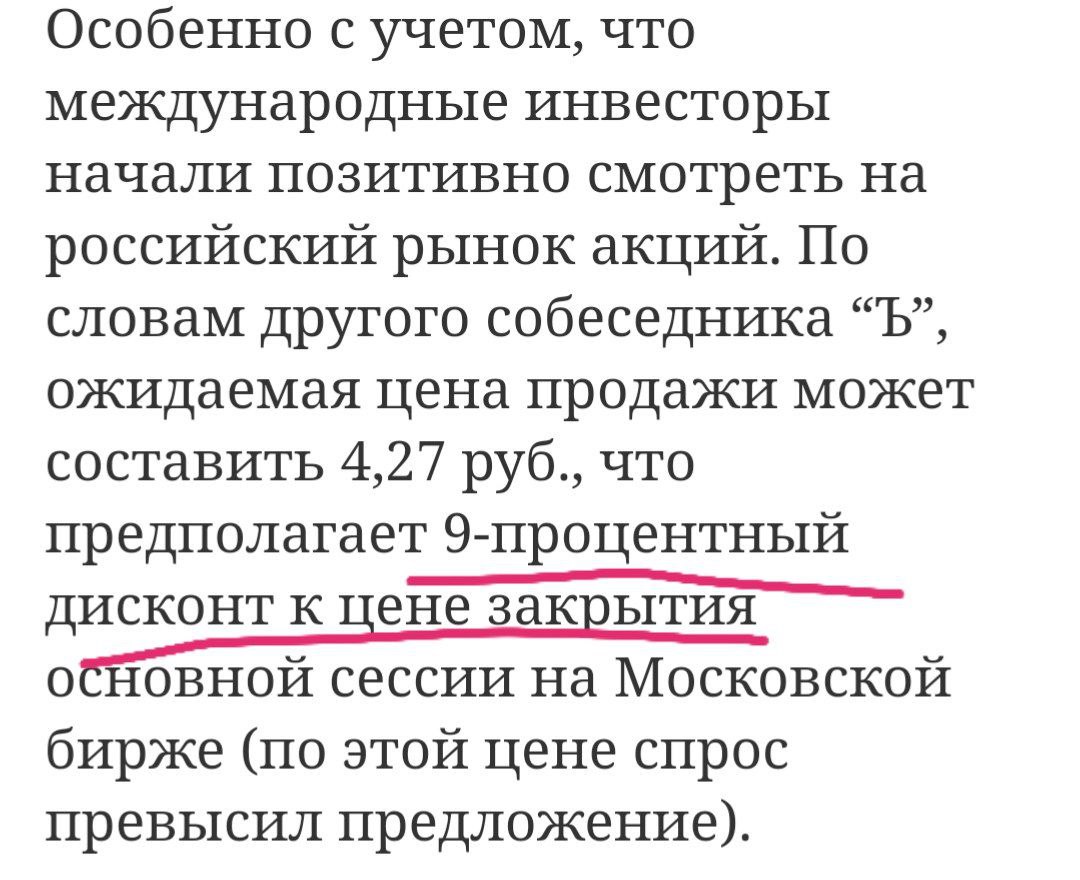 Особенно с учетом, что международные инвесторы начали позитивно смотреть на российский рынок акций. По словам другого собеседника “Ъ”, ожидаемая цена продажи может составить 4,27 руб., что предполагает 9-процентный дисконт к цене закрытия основной сессии на Московской бирже (по этой цене спрос превысил предложение).